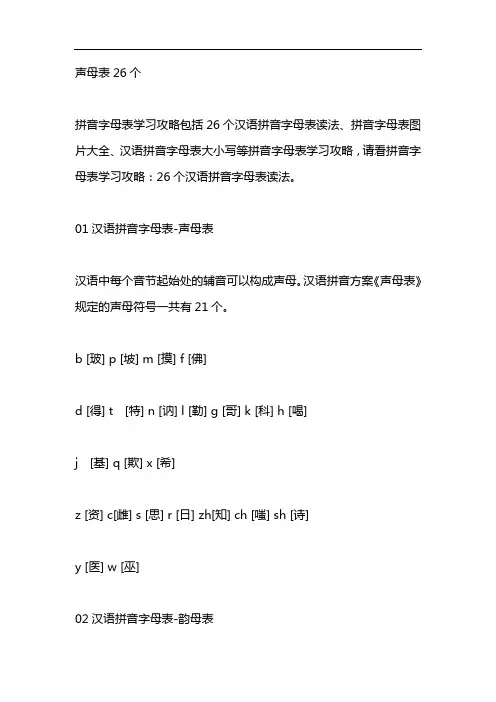 声母表 26 个

拼音字母表学习攻略包括 26 个汉语拼音字母表读法、拼音字母表图片大全、汉语拼音字母表大小写等拼音字母表学习攻略，请看拼音字母表学习攻略：26 个汉语拼音字母表读法。

01 汉语拼音字母表-声母表

汉语中每个音节起始处的辅音可以构成声母。汉语拼音方案《声母表》规定的声母符号一共有 21 个。

b [玻] p [坡] m [摸] f [佛]

d [得] t [特] n [讷] l [勒] g [哥] k [科] h [喝]

j [基] q [欺] x [希]

z [资] c[雌] s [思] r [日] zh[知] ch [嗤] sh [诗]

y [医] w [巫]

02 汉语拼音字母表-韵母表